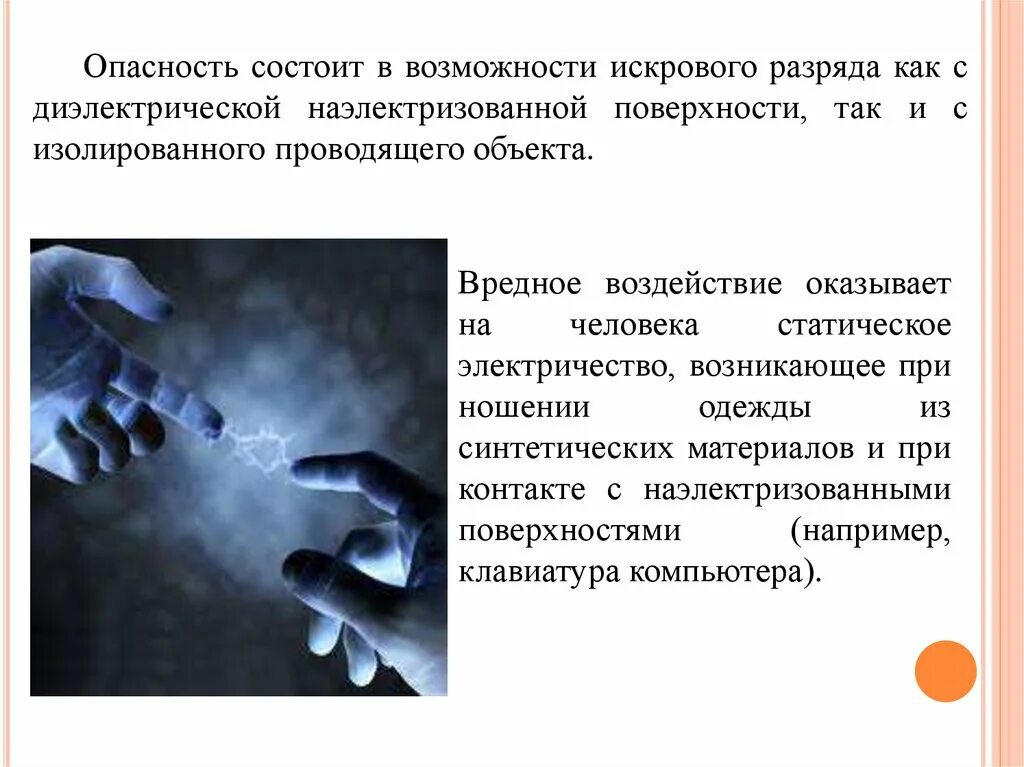 Опасность состоит в возможности искрового разряда как с диэлектрической наэлектризованной поверхности, так и с изолированного проводящего объекта.

Вредное воздействие оказывает на человека статическое электричество, возникающее при ношении одежды из синтетических материалов и при контакте с наэлектризованными поверхностями (например, клавиатура компьютера).